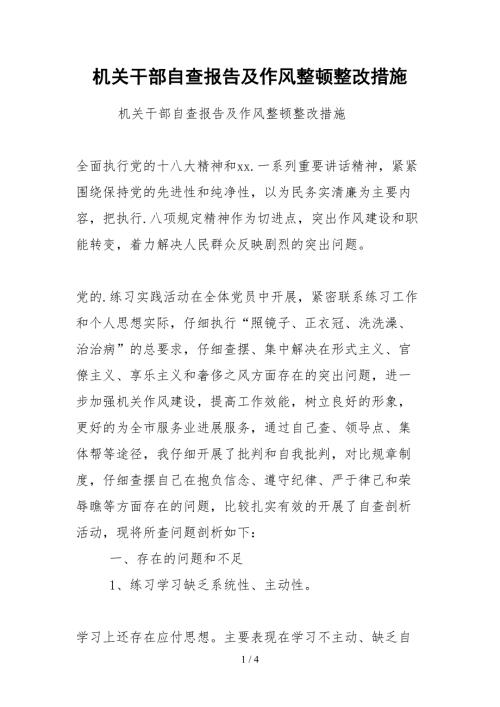 机关干部自查报告及作风整顿整改措施

机关干部自查报告及作风整顿整改措施

全面执行党的十八大精神和xx.一系列重要讲话精神，紧紧围绕保持党的先进性和纯净性，以为民务实清廉为主要内容，把执行.八项规定精神作为切进点，突出作风建设和职能转变，着力解决人民群众反映剧烈的突出问题。

党的.练习实践活动在全体党员中开展，紧密联系练习工作和个人思想实际，仔细执行“照镜子、正衣冠、洗洗澡、治治病”的总要求，仔细查摆、集中解决在形式主义、官僚主义、享乐主义和奢侈之风方面存在的突出问题，进一步加强机关作风建设，提高工作效能，树立良好的形象，更好的为全市服务业进展服务，通过自己查、领导点、集体帮等途径，我仔细开展了批判和自我批判，对比规章制度，仔细查摆自己在抱负信念、遵守纪律、严于律己和荣辱瞧等方面存在的问题，比较扎实有效的开展了自查剖析活动，现将所查问题剖析如下：

一、存在的问题和不足

1、练习学习缺乏系统性、主动性。

学习上还存在应付思想。主要表现在学习不主动、缺乏自

1 / 4